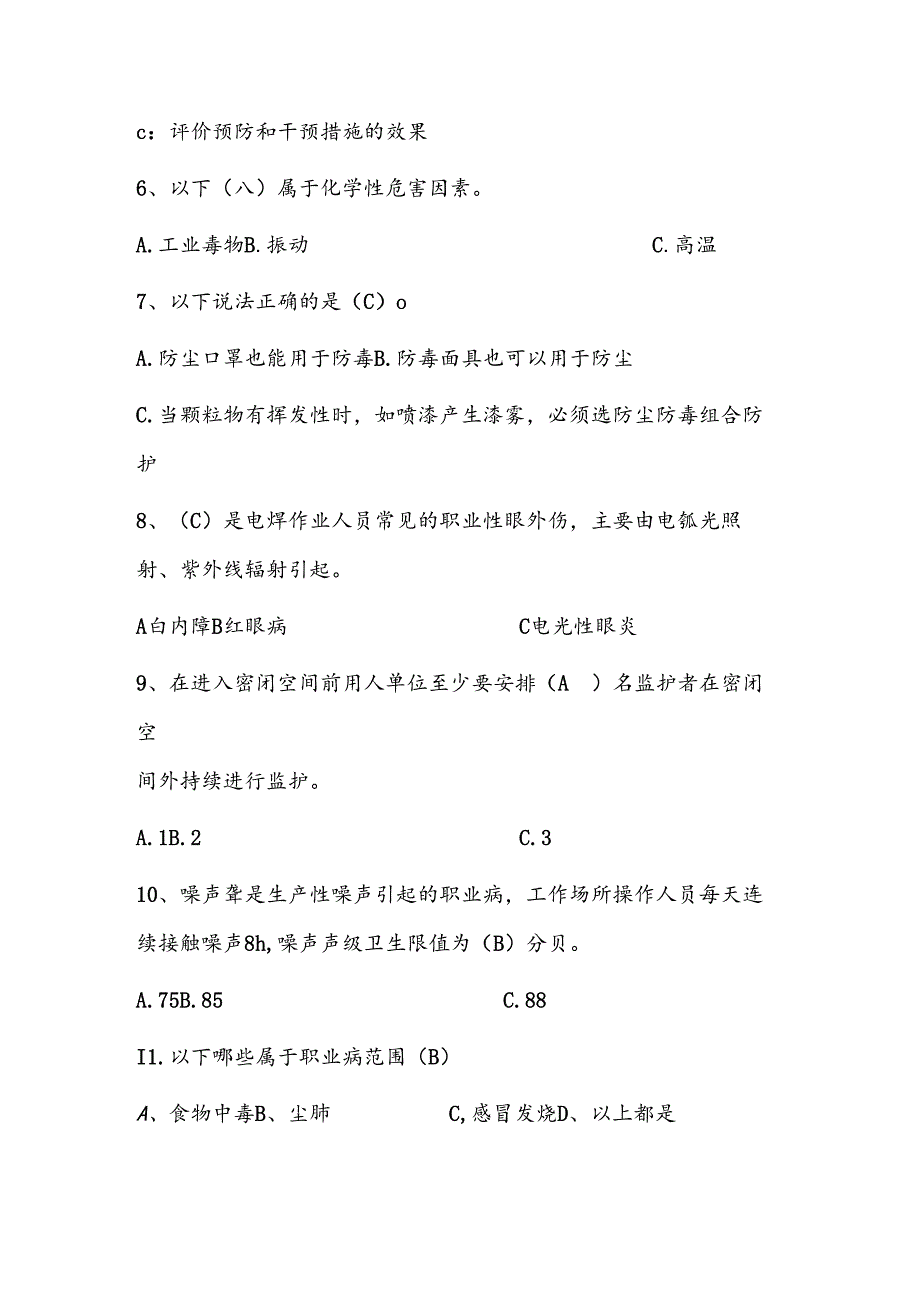 c：评价预防和干预措施的效果

6、以下（八）属于化学性危害因素。

A. 工业毒物B. 振动　　　　　　　　C. 高温

7、以下说法正确的是（C）o

A. 防尘口罩也能用于防毒B. 防毒面具也可以用于防尘

C. 当颗粒物有挥发性时，如喷漆产生漆雾，必须选防尘防毒组合防护

8、（C）是电焊作业人员常见的职业性眼外伤，主要由电弧光照射、紫外线辐射引起。

A白内障B红眼病　　　　　　　　C电光性眼炎

9、在进入密闭空间前用人单位至少要安排（A　）名监护者在密闭空

间外持续进行监护。

A. 1B. 2　　　　　　　　C. 3

10、噪声聋是生产性噪声引起的职业病，工作场所操作人员每天连续接触噪声8h，噪声声级卫生限值为（B）分贝。

A. 75B. 85　　　　　　　　C. 88

I1. 以下哪些属于职业病范围（B）

A、食物中毒B、尘肺　　　　　　C，感冒发烧D、以上都是